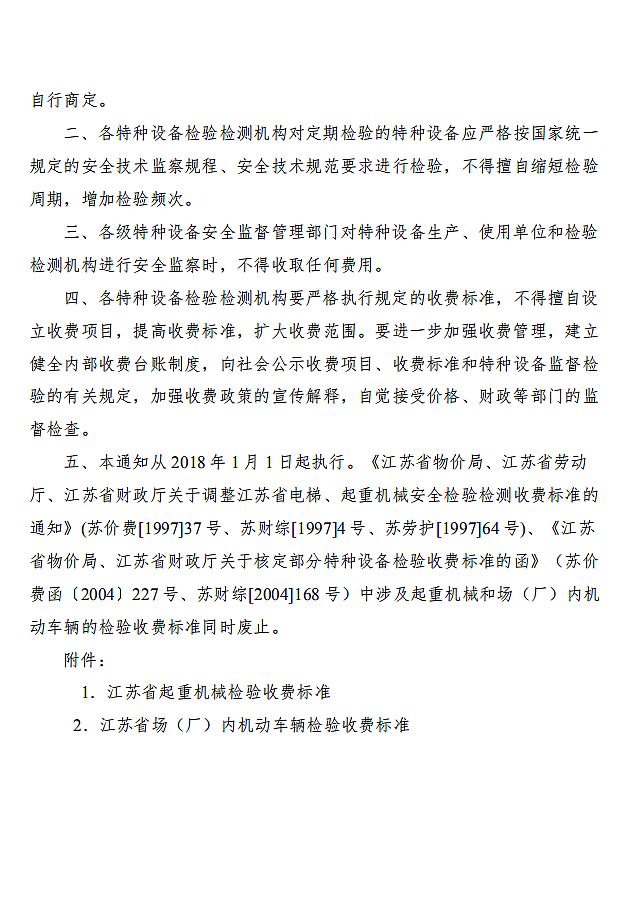 自行商定。

二、各特种设备检验检测机构对定期检验的特种设备应严格按国家统一规定的安全技术监察规程、安全技术规范要求进行检验，不得擅自缩短检验周期，增加检验频次。

三、各级特种设备安全监督管理部门对特种设备生产、使用单位和检验检测机构进行安全监察时，不得收取任何费用。

四、各特种设备检验检测机构要严格执行规定的收费标准，不得擅自设立收费项目，提高收费标准，扩大收费范围。要进一步加强收费管理，建立健全内部收费台账制度，向社会公示收费项目、收费标准和特种设备监督检验的有关规定，加强收费政策的宣传解释，自觉接受价格、财政等部门的监督检查。

五、本通知从 2018 年 1 月 1 日起执行。《江苏省物价局、江苏省劳动厅、江苏省财政厅关于调整江苏省电梯、起重机械安全检验检测收费标准的通知》(苏价费[1997]37 号、苏财综[1997]4 号、苏劳护[1997]64 号)、《江苏省物价局、江苏省财政厅关于核定部分特种设备检验收费标准的函》（苏价费函〔2004〕227 号、苏财综[2004]168 号）中涉及起重机械和场（厂）内机动车辆的检验收费标准同时废止。

附件：

1．江苏省起重机械检验收费标准

2．江苏省场（厂）内机动车辆检验收费标准